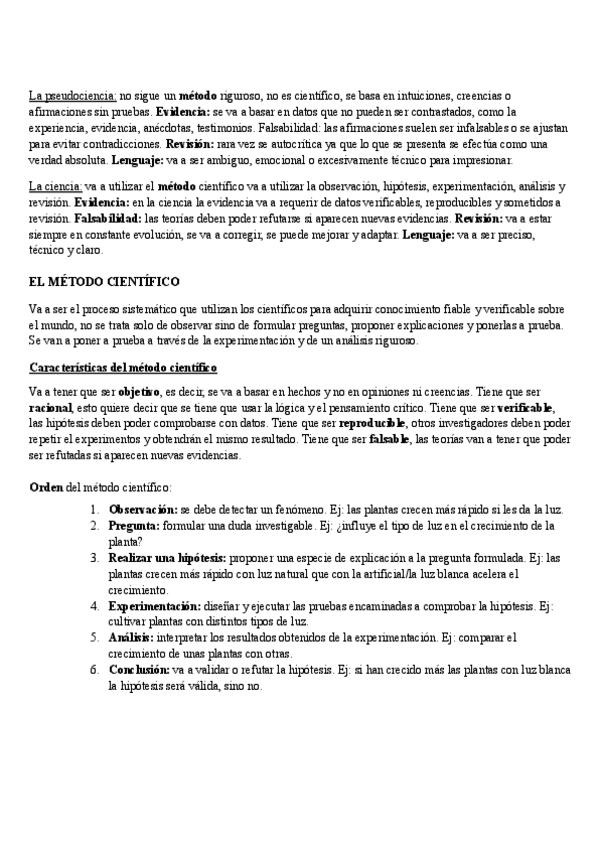 La pseudociencia: no sigue un método riguroso, no es científico, se basa en intuiciones, creencias o afirmaciones sin pruebas. Evidencia: se va a basar en datos que no pueden ser contrastados, como la experiencia, evidencia, anécdotas, testimonios. Falsabilidad: las afirmaciones suelen ser infalsables o se ajustan para evitar contradicciones. Revisión: rara vez se autocrítica ya que lo que se presenta se efectúa como una verdad absoluta. Lenguaje: va a ser ambiguo, emocional o excesivamente técnico para impresionar.

La ciencia: va a utilizar el método científico va a utilizar la observación, hipótesis, experimentación, análisis y revisión. Evidencia: en la ciencia la evidencia va a requerir de datos verificables, reproducibles y sometidos a revisión. Falsabilidad: las teorías deben poder refutarse si aparecen nuevas evidencias. Revisión: va a estar siempre en constante evolución, se va a corregir, se puede mejorar y adaptar. Lenguaje: va a ser preciso, técnico y claro.

EL MÉTODO CIENTÍFICO

Va a ser el proceso sistemático que utilizan los científicos para adquirir conocimiento fiable y verificable sobre el mundo, no se trata solo de observar sino de formular preguntas, proponer explicaciones y ponerlas a prueba. Se van a poner a prueba a través de la experimentación y de un análisis riguroso.

Características del método científico

Va a tener que ser objetivo, es decir, se va a basar en hechos y no en opiniones ni creencias. Tiene que ser racional, esto quiere decir que se tiene que usar la lógica y el pensamiento crítico. Tiene que ser verificable, las hipótesis deben poder comprobarse con datos. Tiene que ser reproducible, otros investigadores deben poder repetir el experimentos y obtendrán el mismo resultado. Tiene que ser falsable, las teorías van a tener que poder ser refutadas si aparecen nuevas evidencias.

Orden del método científico:
1. Observación: se debe detectar un fenómeno. Ej: las plantas crecen más rápido si les da la luz.
2. Pregunta: formular una duda investigable. Ej: ¿influye el tipo de luz en el crecimiento de la planta?
3. Realizar una hipótesis: proponer una especie de explicación a la pregunta formulada. Ej: las plantas crecen más rápido con luz natural que con la artificial/la luz blanca acelera el crecimiento.
4. Experimentación: diseñar y ejecutar las pruebas encaminadas a comprobar la hipótesis. Ej: cultivar plantas con distintos tipos de luz.
5. Análisis: interpretar los resultados obtenidos de la experimentación. Ej: comparar el crecimiento de unas plantas con otras.
6. Conclusión: va a validar o refutar la hipótesis. Ej: si han crecido más las plantas con luz blanca la hipótesis será válida, sino no.